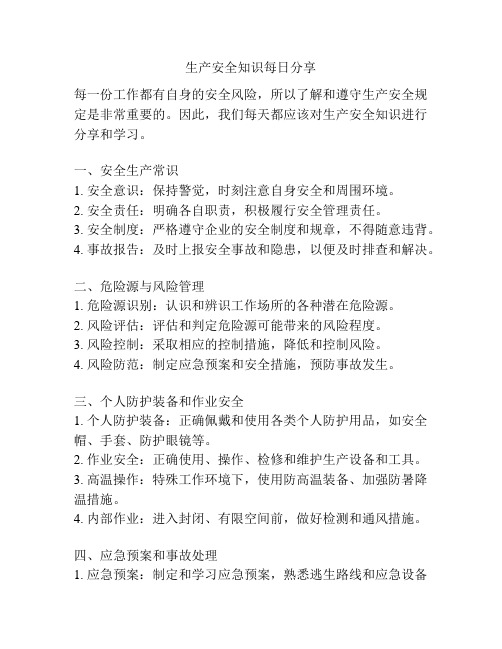 生产安全知识每日分享

每一份工作都有自身的安全风险，所以了解和遵守生产安全规定是非常重要的。因此，我们每天都应该对生产安全知识进行分享和学习。

一、安全生产常识
1. 安全意识：保持警觉，时刻注意自身安全和周围环境。
2. 安全责任：明确各自职责，积极履行安全管理责任。
3. 安全制度：严格遵守企业的安全制度和规章，不得随意违背。
4. 事故报告：及时上报安全事故和隐患，以便及时排查和解决。

二、危险源与风险管理
1. 危险源识别：认识和辨识工作场所的各种潜在危险源。
2. 风险评估：评估和判定危险源可能带来的风险程度。
3. 风险控制：采取相应的控制措施，降低和控制风险。
4. 风险防范：制定应急预案和安全措施，预防事故发生。

三、个人防护装备和作业安全
1. 个人防护装备：正确佩戴和使用各类个人防护用品，如安全帽、手套、防护眼镜等。
2. 作业安全：正确使用、操作、检修和维护生产设备和工具。
3. 高温操作：特殊工作环境下，使用防高温装备、加强防暑降温措施。
4. 内部作业：进入封闭、有限空间前，做好检测和通风措施。

四、应急预案和事故处理
1. 应急预案：制定和学习应急预案，熟悉逃生路线和应急设备